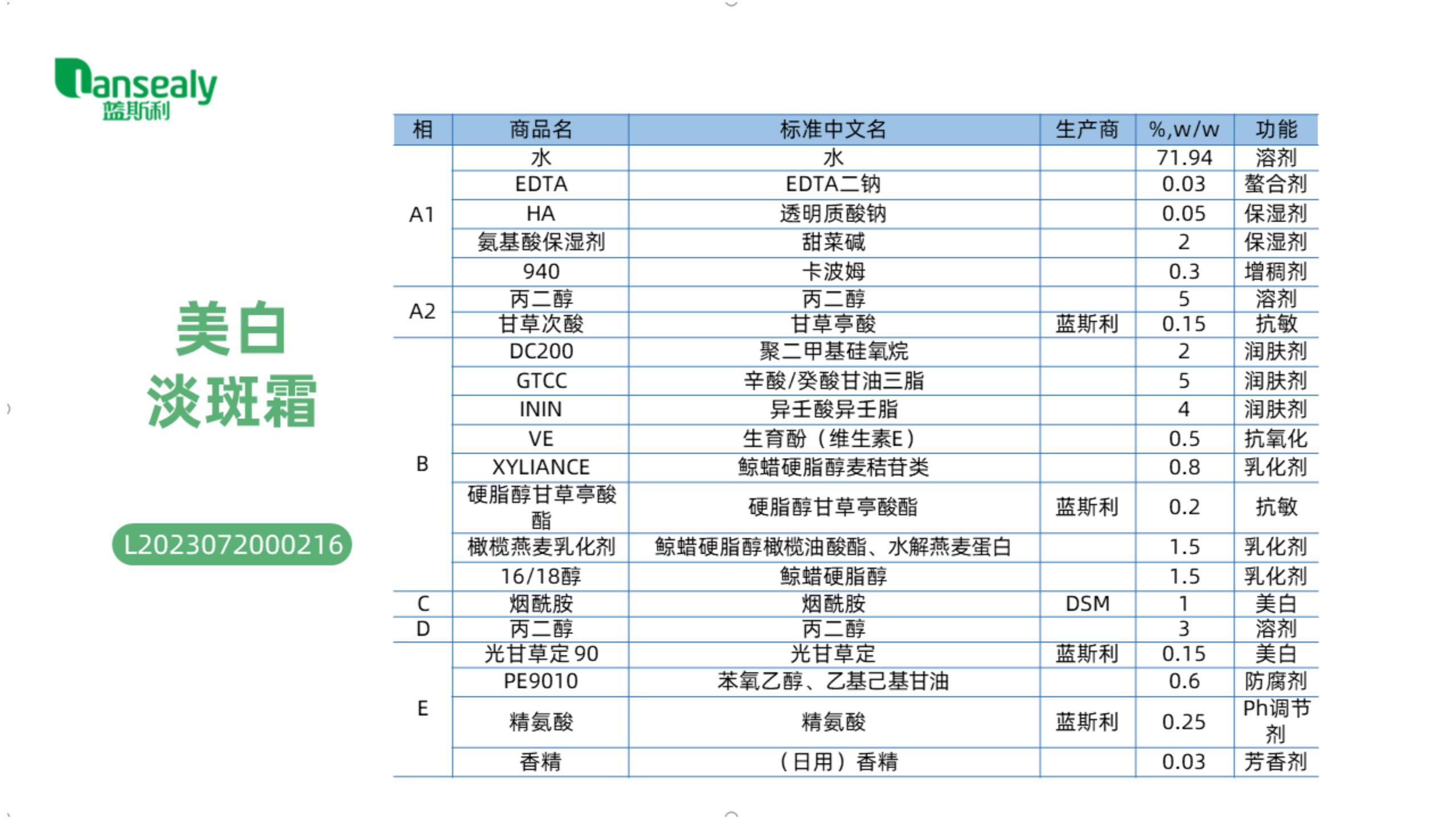 lansealy
蓝斯利

美白
淡斑霜

L2023072000216

| 相 | 商品名 | 标准中文名 | 生产商 | %,w/w | 功能 |
|---|---|---|---|---|---|
| A1 | 水 | 水 | | 71.94 | 溶剂 |
| | EDTA | EDTA二钠 | | 0.03 | 螯合剂 |
| | HA | 透明质酸钠 | | 0.05 | 保湿剂 |
| | 氨基酸保湿剂 | 甜菜碱 | | 2 | 保湿剂 |
| | 940 | 卡波姆 | | 0.3 | 增稠剂 |
| A2 | 丙二醇 | 丙二醇 | | 5 | 溶剂 |
| | 甘草次酸 | 甘草亭酸 | 蓝斯利 | 0.15 | 抗敏 |
| B | DC200 | 聚二甲基硅氧烷 | | 2 | 润肤剂 |
| | GTCC | 辛酸/癸酸甘油三脂 | | 5 | 润肤剂 |
| | ININ | 异壬酸异壬脂 | | 4 | 润肤剂 |
| | VE | 生育酚（维生素E） | | 0.5 | 抗氧化 |
| | XYLIANCE | 鲸蜡硬脂醇麦秸苷类 | | 0.8 | 乳化剂 |
| | 硬脂醇甘草亭酸酯 | 硬脂醇甘草亭酸酯 | 蓝斯利 | 0.2 | 抗敏 |
| | 橄榄燕麦乳化剂 | 鲸蜡硬脂醇橄榄油酸酯、水解燕麦蛋白 | | 1.5 | 乳化剂 |
| | 16/18醇 | 鲸蜡硬脂醇 | | 1.5 | 乳化剂 |
| C | 烟酰胺 | 烟酰胺 | DSM | 1 | 美白 |
| D | 丙二醇 | 丙二醇 | | 3 | 溶剂 |
| E | 光甘草定90 | 光甘草定 | 蓝斯利 | 0.15 | 美白 |
| | PE9010 | 苯氧乙醇、乙基己基甘油 | | 0.6 | 防腐剂 |
| | 精氨酸 | 精氨酸 | 蓝斯利 | 0.25 | Ph调节剂 |
| | 香精 | （日用）香精 | | 0.03 | 芳香剂 |